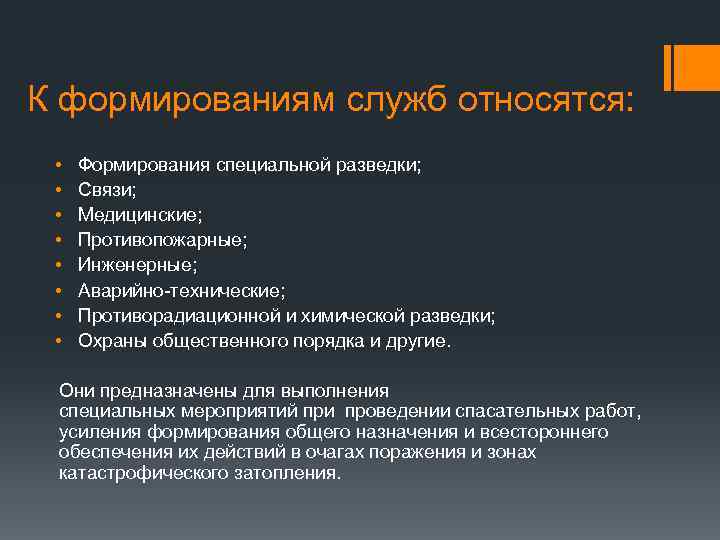 К формированиям служб относятся:

• Формирования специальной разведки;
• Связи;
• Медицинские;
• Противопожарные;
• Инженерные;
• Аварийно-технические;
• Противорадиационной и химической разведки;
• Охраны общественного порядка и другие.

Они предназначены для выполнения специальных мероприятий при проведении спасательных работ, усиления формирования общего назначения и всестороннего обеспечения их действий в очагах поражения и зонах катастрофического затопления.